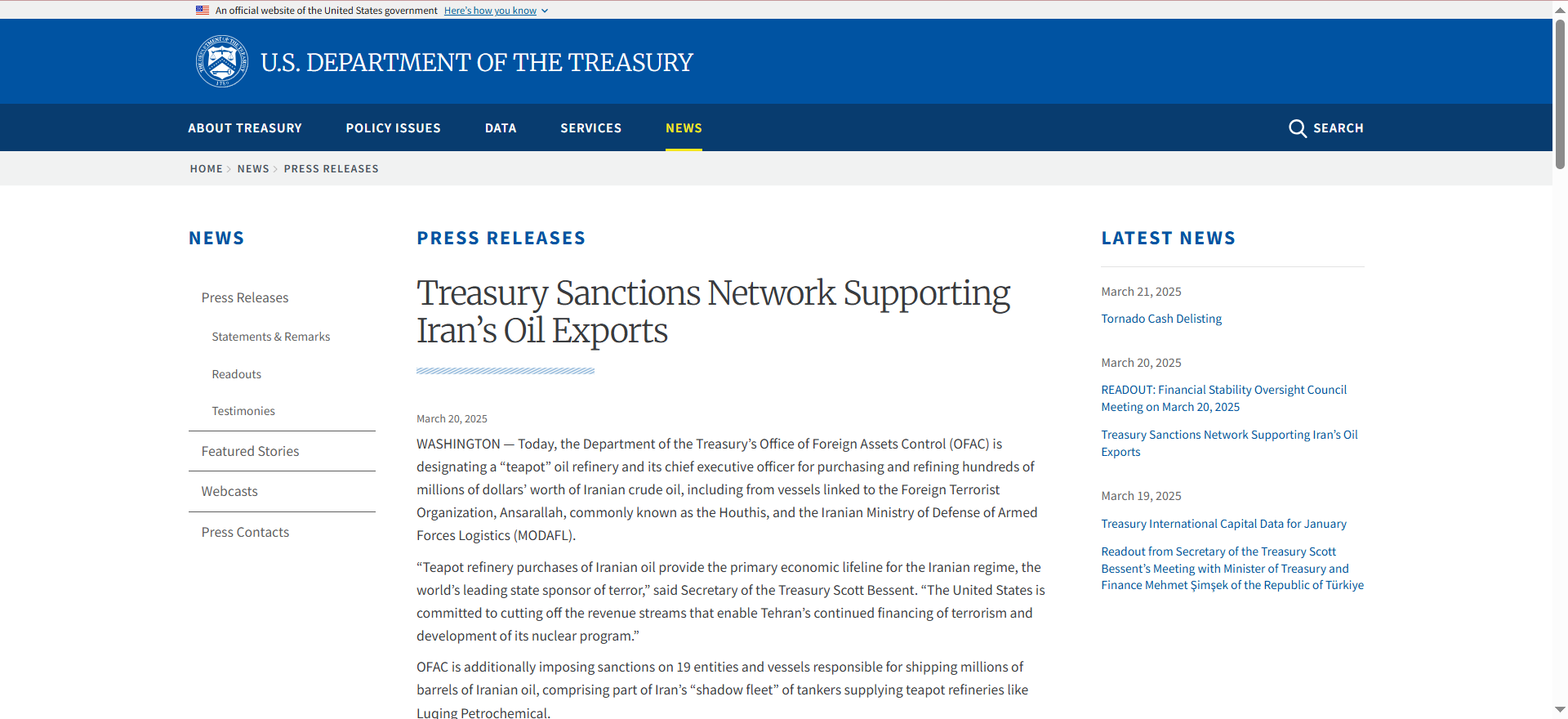 An official website of the United States government Here's how you know

U.S. DEPARTMENT OF THE TREASURY

ABOUT TREASURY POLICY ISSUES DATA SERVICES NEWS SEARCH

HOME > NEWS > PRESS RELEASES

NEWS

Press Releases

Statements & Remarks

Readouts

Testimonies

Featured Stories

Webcasts

Press Contacts

PRESS RELEASES

Treasury Sanctions Network Supporting Iran's Oil Exports

March 20, 2025

WASHINGTON — Today, the Department of the Treasury's Office of Foreign Assets Control (OFAC) is designating a "teapot" oil refinery and its chief executive officer for purchasing and refining hundreds of millions of dollars' worth of Iranian crude oil, including from vessels linked to the Foreign Terrorist Organization, Ansarallah, commonly known as the Houthis, and the Iranian Ministry of Defense of Armed Forces Logistics (MODAFL).

"Teapot refinery purchases of Iranian oil provide the primary economic lifeline for the Iranian regime, the world's leading state sponsor of terror," said Secretary of the Treasury Scott Bessent. "The United States is committed to cutting off the revenue streams that enable Tehran's continued financing of terrorism and development of its nuclear program."

OFAC is additionally imposing sanctions on 19 entities and vessels responsible for shipping millions of barrels of Iranian oil, comprising part of Iran's "shadow fleet" of tankers supplying teapot refineries like Luqing Petrochemical.

LATEST NEWS

March 21, 2025

Tornado Cash Delisting

March 20, 2025

READOUT: Financial Stability Oversight Council Meeting on March 20, 2025

Treasury Sanctions Network Supporting Iran's Oil Exports

March 19, 2025

Treasury International Capital Data for January

Readout from Secretary of the Treasury Scott Bessent's Meeting with Minister of Treasury and Finance Mehmet Şimşek of the Republic of Türkiye